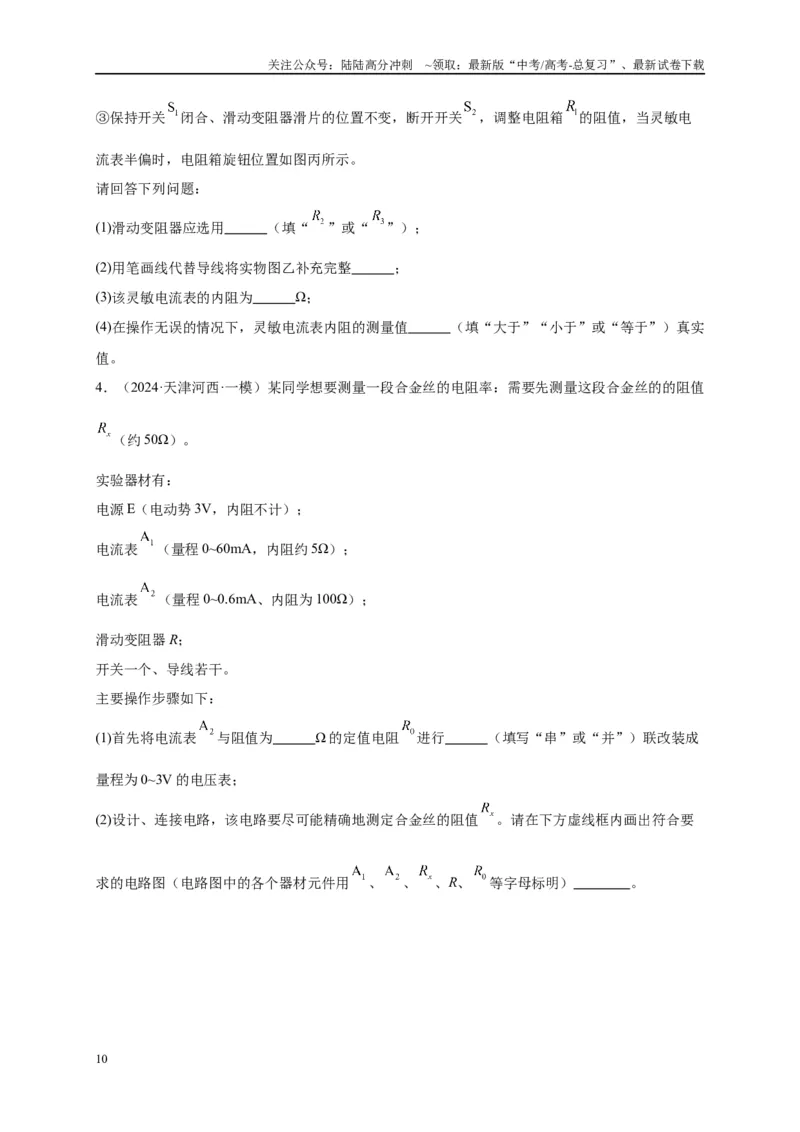 关注公众号：陆陆高分冲刺 ~领取：最新版“中考/高考-总复习”、最新试卷下载

③保持开关$S_1$闭合、滑动变阻器滑片的位置不变，断开开关$S_2$，调整电阻箱$R_1$的阻值，当灵敏电流表半偏时，电阻箱旋钮位置如图丙所示。

请回答下列问题：

(1)滑动变阻器应选用____（填“$R_2$”或“$R_3$”）；

(2)用笔画线代替导线将实物图乙补充完整____；

(3)该灵敏电流表的内阻为____Ω；

(4)在操作无误的情况下，灵敏电流表内阻的测量值____（填“大于”“小于”或“等于”）真实值。

4．（2024·天津河西·一模）某同学想要测量一段合金丝的电阻率：需要先测量这段合金丝的的阻值$R_x$（约50Ω）。

实验器材有：

电源E（电动势3V，内阻不计）；

电流表$A_1$（量程0~60mA，内阻约5Ω）；

电流表$A_2$（量程0~0.6mA、内阻为100Ω）；

滑动变阻器R;

开关一个、导线若干。

主要操作步骤如下：

(1)首先将电流表$A_2$与阻值为____Ω的定值电阻$R_0$进行____（填写“串”或“并”）联改装成量程为0~3V的电压表；

(2)设计、连接电路，该电路要尽可能精确地测定合金丝的阻值$R_x$。请在下方虚线框内画出符合要求的电路图（电路图中的各个器材元件用$A_1$、$A_2$、$R_x$、R、$R_0$等字母标明）____。

10